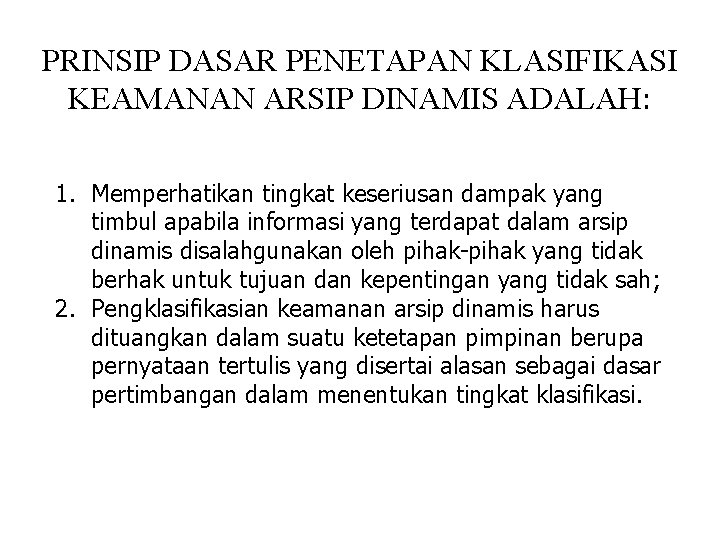 PRINSIP DASAR PENETAPAN KLASIFIKASI KEAMANAN ARSIP DINAMIS ADALAH:

1. Memperhatikan tingkat keseriusan dampak yang timbul apabila informasi yang terdapat dalam arsip dinamis disalahgunakan oleh pihak-pihak yang tidak berhak untuk tujuan dan kepentingan yang tidak sah;
2. Pengklasifikasian keamanan arsip dinamis harus dituangkan dalam suatu ketetapan pimpinan berupa pernyataan tertulis yang disertai alasan sebagai dasar pertimbangan dalam menentukan tingkat klasifikasi.